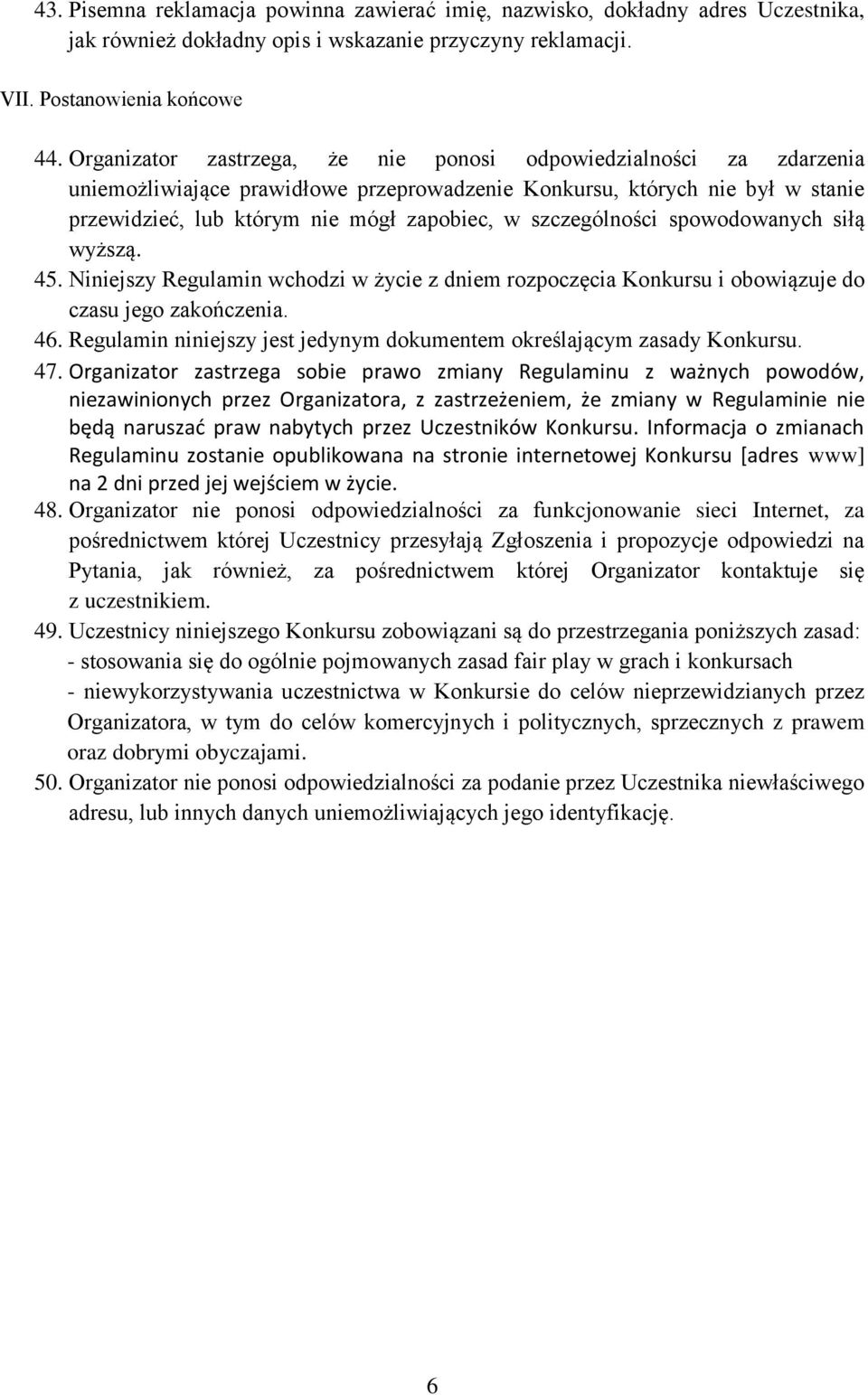 43. Pisemna reklamacja powinna zawierać imię, nazwisko, dokładny adres Uczestnika, jak również dokładny opis i wskazanie przyczyny reklamacji.

VII. Postanowienia końcowe

44. Organizator zastrzega, że nie ponosi odpowiedzialności za zdarzenia uniemożliwiające prawidłowe przeprowadzenie Konkursu, których nie był w stanie przewidzieć, lub którym nie mógł zapobiec, w szczególności spowodowanych siłą wyższą.

45. Niniejszy Regulamin wchodzi w życie z dniem rozpoczęcia Konkursu i obowiązuje do czasu jego zakończenia.

46. Regulamin niniejszy jest jedynym dokumentem określającym zasady Konkursu.

47. Organizator zastrzega sobie prawo zmiany Regulaminu z ważnych powodów, niezawinionych przez Organizatora, z zastrzeżeniem, że zmiany w Regulaminie nie będą naruszać praw nabytych przez Uczestników Konkursu. Informacja o zmianach Regulaminu zostanie opublikowana na stronie internetowej Konkursu [adres www] na 2 dni przed jej wejściem w życie.

48. Organizator nie ponosi odpowiedzialności za funkcjonowanie sieci Internet, za pośrednictwem której Uczestnicy przesyłają Zgłoszenia i propozycje odpowiedzi na Pytania, jak również, za pośrednictwem której Organizator kontaktuje się z uczestnikiem.

49. Uczestnicy niniejszego Konkursu zobowiązani są do przestrzegania poniższych zasad:
- stosowania się do ogólnie pojmowanych zasad fair play w grach i konkursach
- niewykorzystywania uczestnictwa w Konkursie do celów nieprzewidzianych przez Organizatora, w tym do celów komercyjnych i politycznych, sprzecznych z prawem oraz dobrymi obyczajami.

50. Organizator nie ponosi odpowiedzialności za podanie przez Uczestnika niewłaściwego adresu, lub innych danych uniemożliwiających jego identyfikację.

6